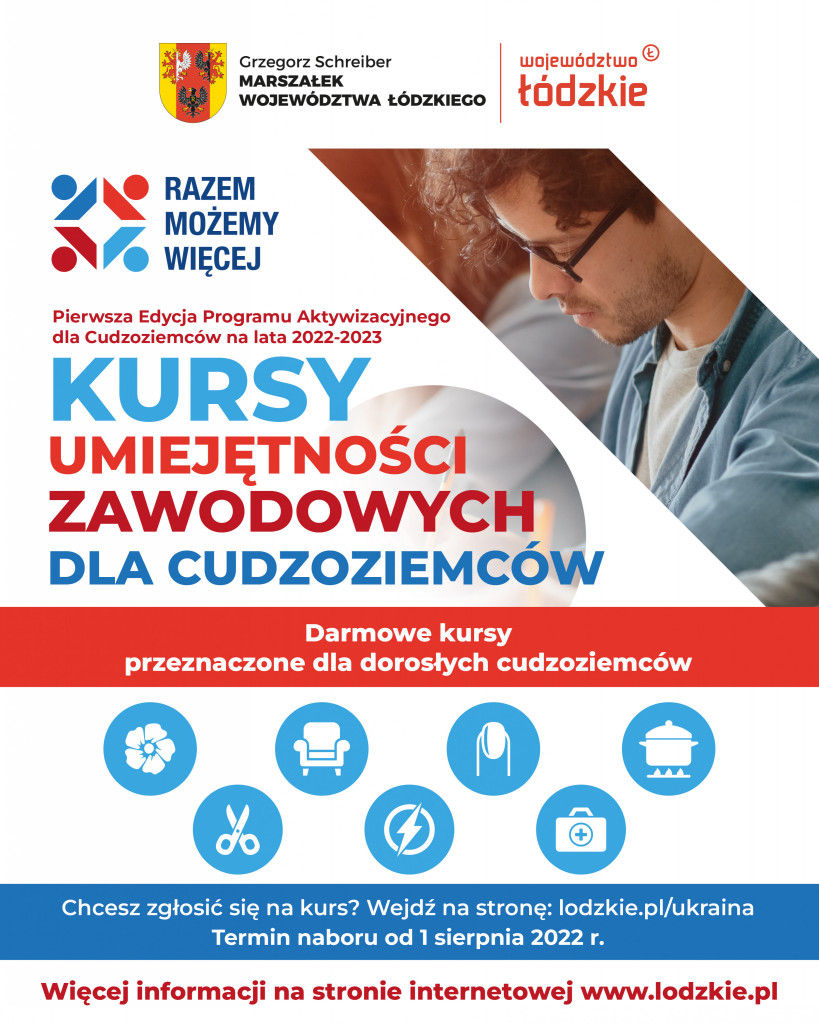 Grzegorz Schreiber
MARSZAŁEK
WOJEWÓDZTWA ŁÓDZKIEGO

województwo
łódzkie

RAZEM
MOŻEMY
WIĘCEJ

Pierwsza Edycja Programu Aktywizacyjnego dla Cudzoziemców na lata 2022-2023

KURSY
UMIEJĘTNOŚCI
ZAWODOWYCH
DLA CUDZOZIEMCÓW

Darmowe kursy
przeznaczone dla dorosłych cudzoziemców

Chcesz zgłosić się na kurs? Wejdź na stronę: lodzkie.pl/ukraina
Termin naboru od 1 sierpnia 2022 r.

Więcej informacji na stronie internetowej www.lodzkie.pl